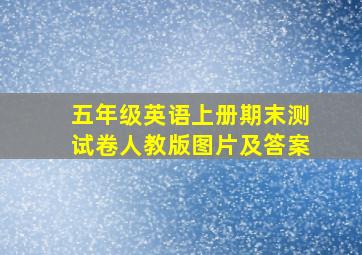 五年级英语上册期末测试卷人教版图片及答案